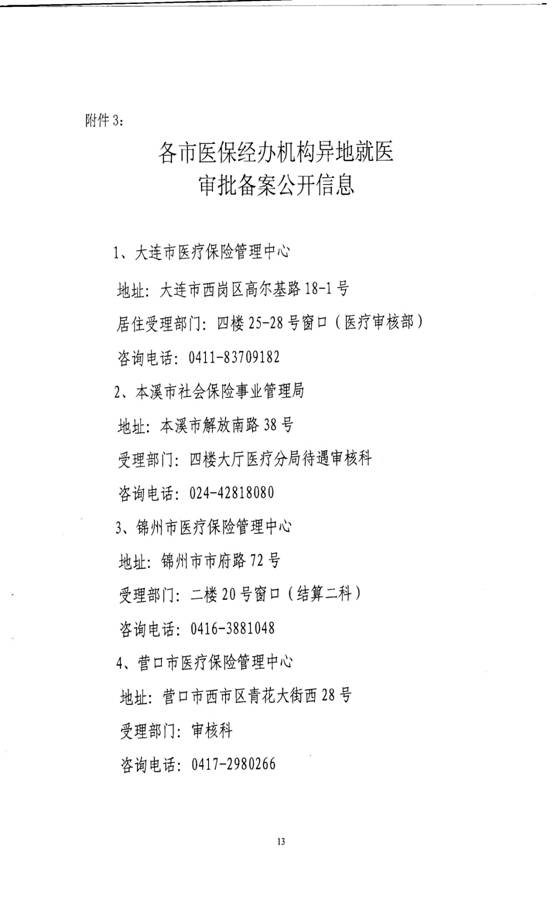 附件 3：

各市医保经办机构异地就医
审批备案公开信息

1、大连市医疗保险管理中心

地址：大连市西岗区高尔基路 18-1 号

居住受理部门：四楼 25-28 号窗口（医疗审核部）

咨询电话：0411-83709182

2、本溪市社会保险事业管理局

地址：本溪市解放南路 38 号

受理部门：四楼大厅医疗分局待遇审核科

咨询电话：024-42818080

3、锦州市医疗保险管理中心

地址：锦州市市府路 72 号

受理部门：二楼 20 号窗口（结算二科）

咨询电话：0416-3881048

4、营口市医疗保险管理中心

地址：营口市西市区青花大街西 28 号

受理部门：审核科

咨询电话：0417-2980266

13